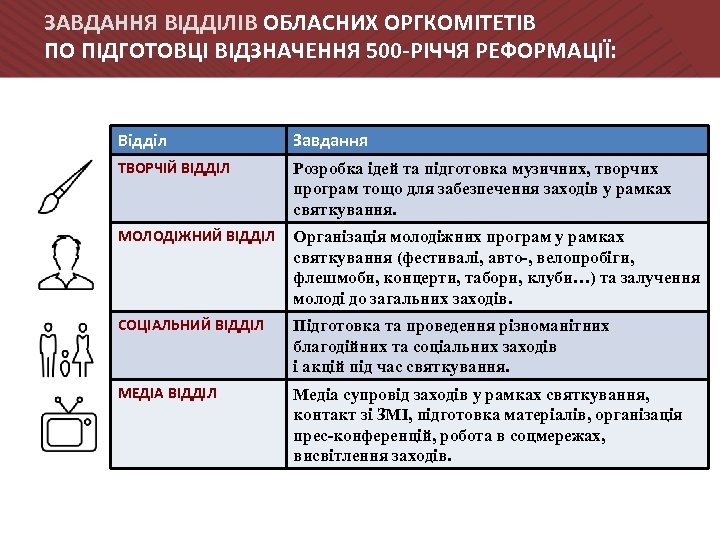 ЗАВДАННЯ ВІДДІЛІВ ОБЛАСНИХ ОРГКОМІТЕТІВ ПО ПІДГОТОВЦІ ВІДЗНАЧЕННЯ 500-РІЧЧЯ РЕФОРМАЦІЇ:

| Відділ | Завдання |
|---|---|
| ТВОРЧІЙ ВІДДІЛ | Розробка ідей та підготовка музичних, творчих програм тощо для забезпечення заходів у рамках святкування. |
| МОЛОДІЖНИЙ ВІДДІЛ | Організація молодіжних програм у рамках святкування (фестивалі, авто-, велопробіги, флешмоби, концерти, табори, клуби…) та залучення молоді до загальних заходів. |
| СОЦІАЛЬНИЙ ВІДДІЛ | Підготовка та проведення різноманітних благодійних та соціальних заходів і акцій під час святкування. |
| МЕДІА ВІДДІЛ | Медіа супровід заходів у рамках святкування, контакт зі ЗМІ, підготовка матеріалів, організація прес-конференцій, робота в соцмережах, висвітлення заходів. |